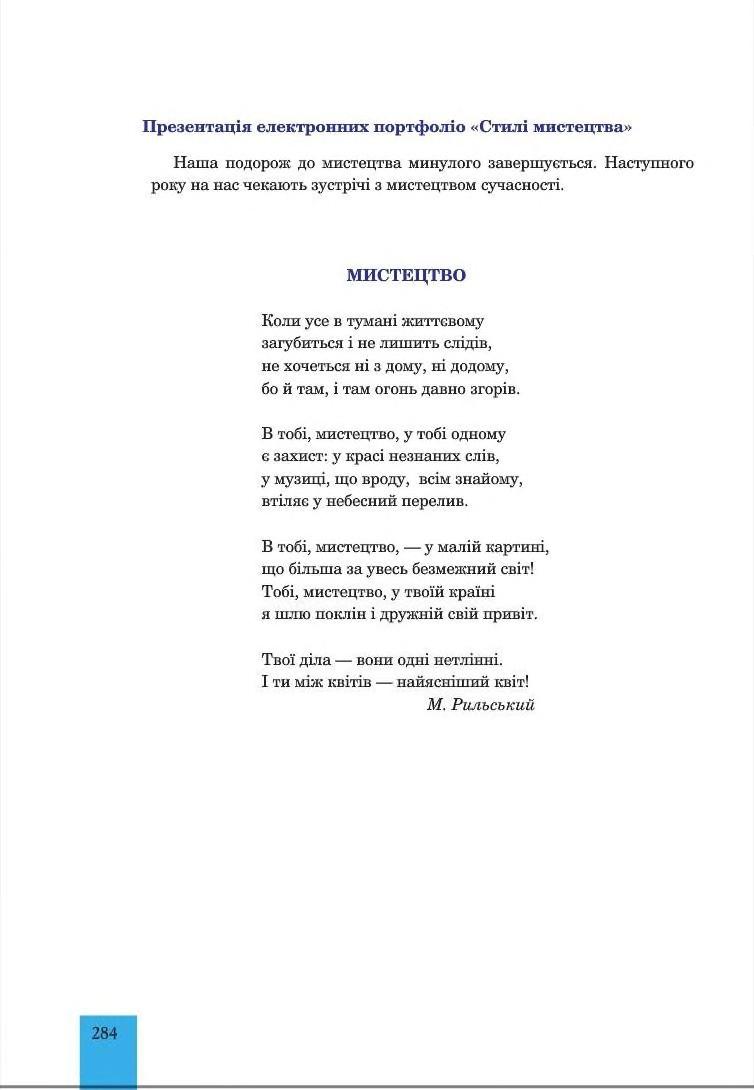 Презентація електронних портфоліо «Стилі мистецтва»

Наша подорож до мистецтва минулого завершується. Наступного року на нас чекають зустрічі з мистецтвом сучасності.

МИСТЕЦТВО

Коли усе в тумані життєвому
загубиться і не лишить слідів,
не хочеться ні з дому, ні додому,
бо й там, і там огонь давно згорів.

В тобі, мистецтво, у тобі одному
є захист: у красі незнаних слів,
у музиці, що вроду, всім знайому,
втіляє у небесний перелив.

В тобі, мистецтво, — у малій картині,
що більша за увесь безмежний світ!
Тобі, мистецтво, у твоїй країні
я шлю поклін і дружній свій привіт.

Твої діла — вони одні нетлінні.
І ти між квітів — найясніший квіт!
М. Рильський

284